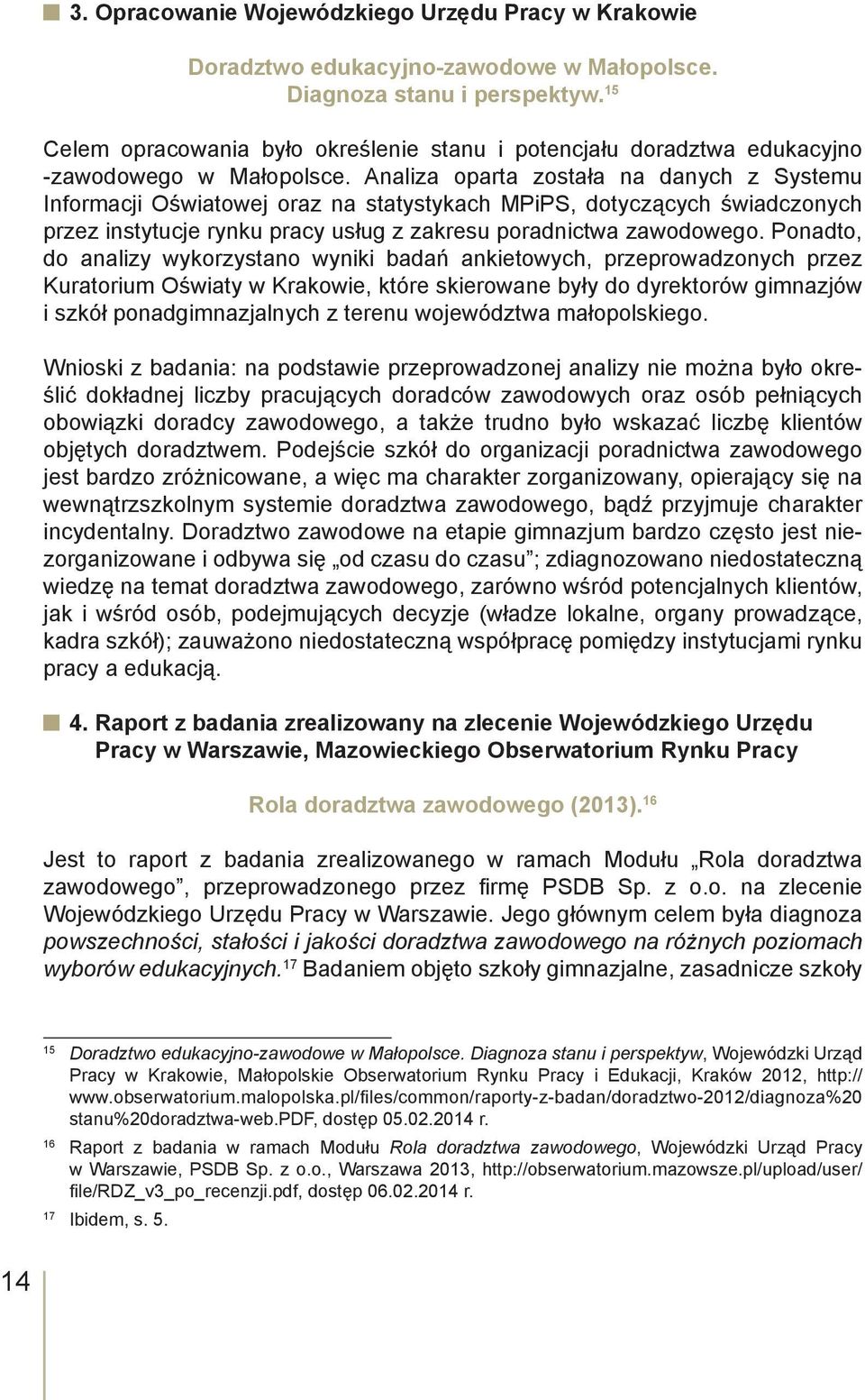 3. Opracowanie Wojewódzkiego Urzędu Pracy w Krakowie

Doradztwo edukacyjno-zawodowe w Małopolsce. Diagnoza stanu i perspektyw.$^{15}$

Celem opracowania było określenie stanu i potencjału doradztwa edukacyjno -zawodowego w Małopolsce. Analiza oparta została na danych z Systemu Informacji Oświatowej oraz na statystykach MPiPS, dotyczących świadczonych przez instytucje rynku pracy usług z zakresu poradnictwa zawodowego. Ponadto, do analizy wykorzystano wyniki badań ankietowych, przeprowadzonych przez Kuratorium Oświaty w Krakowie, które skierowane były do dyrektorów gimnazjów i szkół ponadgimnazjalnych z terenu województwa małopolskiego.

Wnioski z badania: na podstawie przeprowadzonej analizy nie można było określić dokładnej liczby pracujących doradców zawodowych oraz osób pełniących obowiązki doradcy zawodowego, a także trudno było wskazać liczbę klientów objętych doradztwem. Podejście szkół do organizacji poradnictwa zawodowego jest bardzo zróżnicowane, a więc ma charakter zorganizowany, opierający się na wewnątrzszkolnym systemie doradztwa zawodowego, bądź przyjmuje charakter incydentalny. Doradztwo zawodowe na etapie gimnazjum bardzo często jest niezorganizowane i odbywa się „od czasu do czasu”; zdiagnozowano niedostateczną wiedzę na temat doradztwa zawodowego, zarówno wśród potencjalnych klientów, jak i wśród osób, podejmujących decyzje (władze lokalne, organy prowadzące, kadra szkół); zauważono niedostateczną współpracę pomiędzy instytucjami rynku pracy a edukacją.

4. Raport z badania zrealizowany na zlecenie Wojewódzkiego Urzędu Pracy w Warszawie, Mazowieckiego Obserwatorium Rynku Pracy

Rola doradztwa zawodowego (2013).$^{16}$

Jest to raport z badania zrealizowanego w ramach Modułu „Rola doradztwa zawodowego”, przeprowadzonego przez firmę PSDB Sp. z o.o. na zlecenie Wojewódzkiego Urzędu Pracy w Warszawie. Jego głównym celem była diagnoza powszechności, stałości i jakości doradztwa zawodowego na różnych poziomach wyborów edukacyjnych.$^{17}$ Badaniem objęto szkoły gimnazjalne, zasadnicze szkoły

$^{15}$ Doradztwo edukacyjno-zawodowe w Małopolsce. Diagnoza stanu i perspektyw, Wojewódzki Urząd Pracy w Krakowie, Małopolskie Obserwatorium Rynku Pracy i Edukacji, Kraków 2012, http://www.obserwatorium.malopolska.pl/files/common/raporty-z-badan/doradztwo-2012/diagnoza%20stanu%20doradztwa-web.PDF, dostęp 05.02.2014 r.

$^{16}$ Raport z badania w ramach Modułu Rola doradztwa zawodowego, Wojewódzki Urząd Pracy w Warszawie, PSDB Sp. z o.o., Warszawa 2013, http://obserwatorium.mazowsze.pl/upload/user/file/RDZ_v3_po_recenzji.pdf, dostęp 06.02.2014 r.

$^{17}$ Ibidem, s. 5.

14